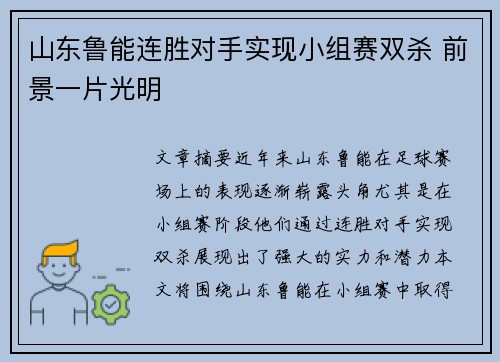 山东鲁能连胜对手实现小组赛双杀 前景一片光明

文章摘要近年来山东鲁能在足球赛场上的表现逐渐崭露头角尤其是在小组赛阶段他们通过连胜对手实现双杀展现出了强大的实力和潜力本文将围绕山东鲁能在小组赛中取得